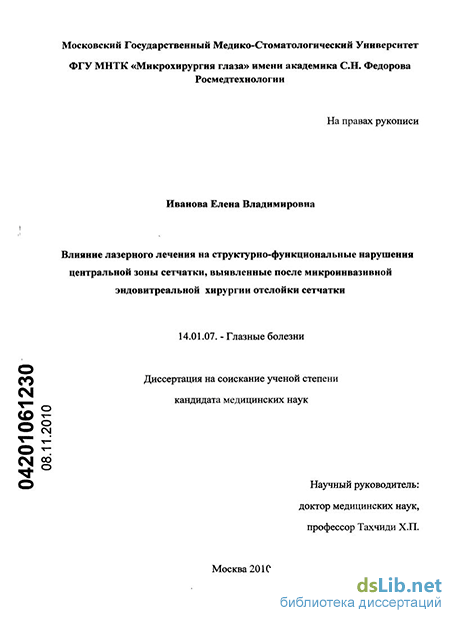 Московский Государственный Медико-Стоматологический Университет

ФГУ МНТК «Микрохирургия глаза» имени академика С.Н. Федорова Росмедтехнологии

На правах рукописи

Иванова Елена Владимировна

Влияние лазерного лечения на структурно-функциональные нарушения центральной зоны сетчатки, выявленные после микроинвазивной эндовитреальной хирургии отслойки сетчатки

14.01.07. - Глазные болезни

Диссертация на соискание ученой степени кандидата медицинских наук

04201061230
08.11.2010

Научный руководитель:
доктор медицинских наук,
профессор Тахчиди Х.П.

Москва 2010

dsLib.net
библиотека диссертаций